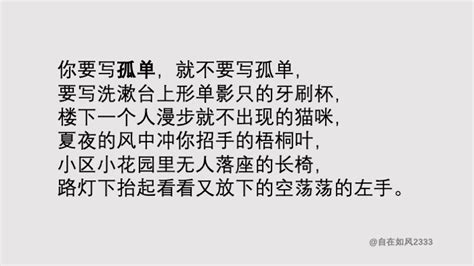 你要写孤单，就不要写孤单，
要写洗漱台上形单影只的牙刷杯，
楼下一个人漫步就不出现的猫咪，
夏夜的风中冲你招手的梧桐叶，
小区小花园里无人落座的长椅，
路灯下抬起看看又放下的空荡荡的左手。

@自在如风2333